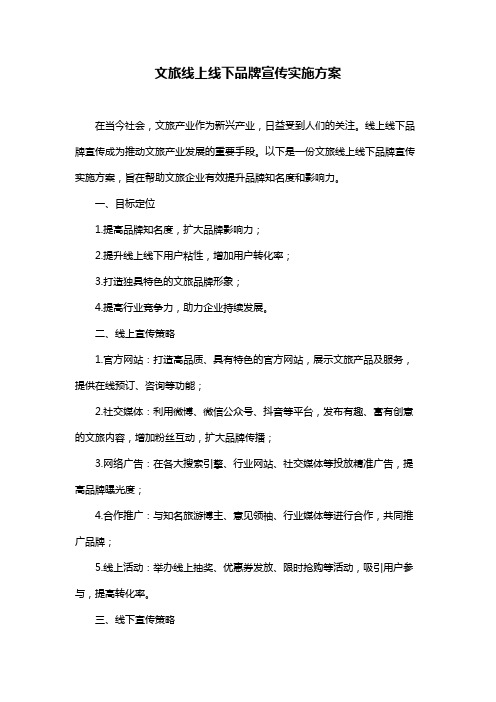 文旅线上线下品牌宣传实施方案

在当今社会，文旅产业作为新兴产业，日益受到人们的关注。线上线下品牌宣传成为推动文旅产业发展的重要手段。以下是一份文旅线上线下品牌宣传实施方案，旨在帮助文旅企业有效提升品牌知名度和影响力。

一、目标定位

1.提高品牌知名度，扩大品牌影响力；

2.提升线上线下用户粘性，增加用户转化率；

3.打造独具特色的文旅品牌形象；

4.提高行业竞争力，助力企业持续发展。

二、线上宣传策略

1.官方网站：打造高品质、具有特色的官方网站，展示文旅产品及服务，提供在线预订、咨询等功能；

2.社交媒体：利用微博、微信公众号、抖音等平台，发布有趣、富有创意的文旅内容，增加粉丝互动，扩大品牌传播；

3.网络广告：在各大搜索引擎、行业网站、社交媒体等投放精准广告，提高品牌曝光度；

4.合作推广：与知名旅游博主、意见领袖、行业媒体等进行合作，共同推广品牌；

5.线上活动：举办线上抽奖、优惠券发放、限时抢购等活动，吸引用户参与，提高转化率。

三、线下宣传策略